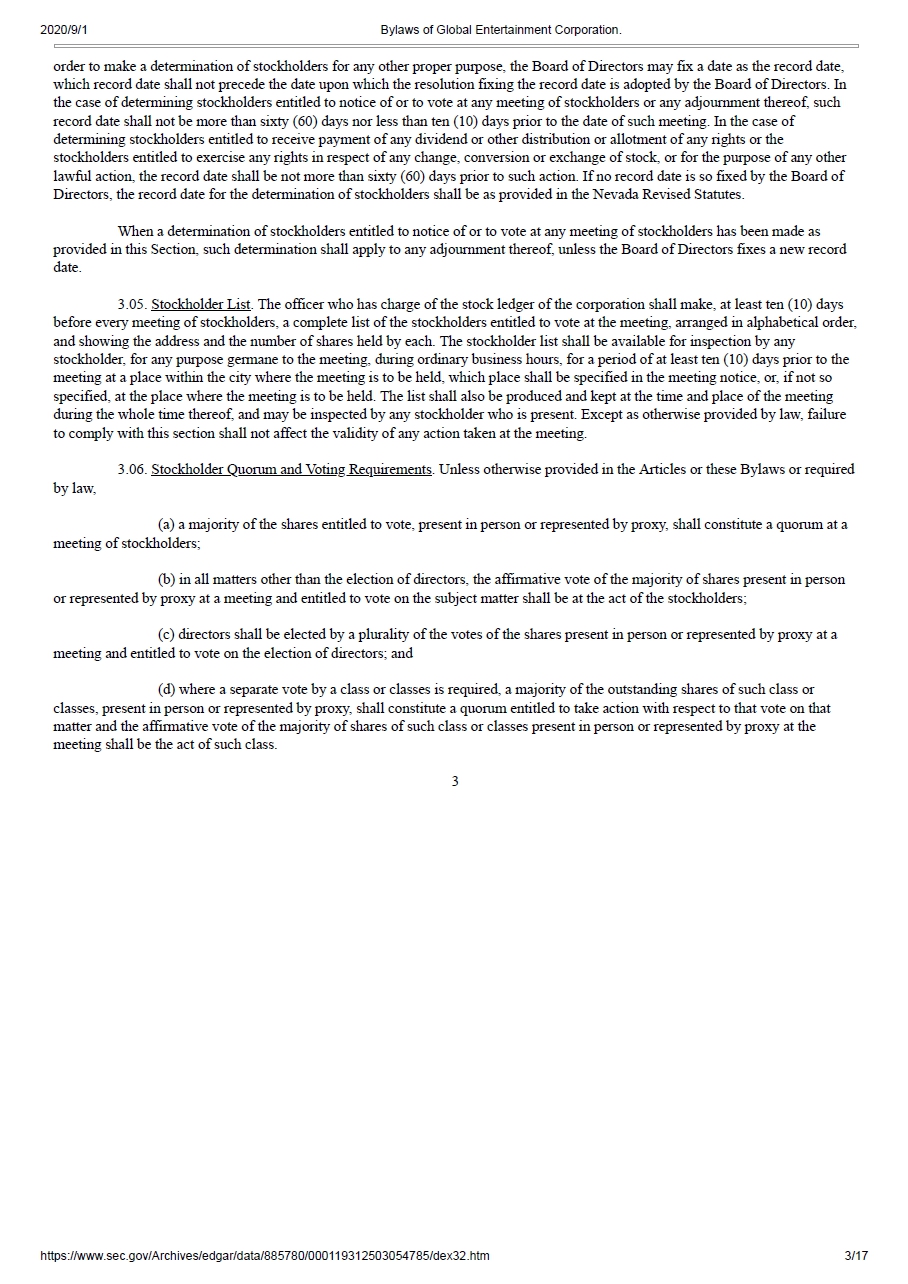 2020/9/1 Bylaws of Global Entertainment Corporation.

order to make a determination of stockholders for any other proper purpose, the Board of Directors may fix a date as the record date, which record date shall not precede the date upon which the resolution fixing the record date is adopted by the Board of Directors. In the case of determining stockholders entitled to notice of or to vote at any meeting of stockholders or any adjournment thereof, such record date shall not be more than sixty (60) days nor less than ten (10) days prior to the date of such meeting. In the case of determining stockholders entitled to receive payment of any dividend or other distribution or allotment of any rights or the stockholders entitled to exercise any rights in respect of any change, conversion or exchange of stock, or for the purpose of any other lawful action, the record date shall be not more than sixty (60) days prior to such action. If no record date is so fixed by the Board of Directors, the record date for the determination of stockholders shall be as provided in the Nevada Revised Statutes.

When a determination of stockholders entitled to notice of or to vote at any meeting of stockholders has been made as provided in this Section, such determination shall apply to any adjournment thereof, unless the Board of Directors fixes a new record date.

3.05. Stockholder List. The officer who has charge of the stock ledger of the corporation shall make, at least ten (10) days before every meeting of stockholders, a complete list of the stockholders entitled to vote at the meeting, arranged in alphabetical order, and showing the address and the number of shares held by each. The stockholder list shall be available for inspection by any stockholder, for any purpose germane to the meeting, during ordinary business hours, for a period of at least ten (10) days prior to the meeting at a place within the city where the meeting is to be held, which place shall be specified in the meeting notice, or, if not so specified, at the place where the meeting is to be held. The list shall also be produced and kept at the time and place of the meeting during the whole time thereof, and may be inspected by any stockholder who is present. Except as otherwise provided by law, failure to comply with this section shall not affect the validity of any action taken at the meeting.

3.06. Stockholder Quorum and Voting Requirements. Unless otherwise provided in the Articles or these Bylaws or required by law,

(a) a majority of the shares entitled to vote, present in person or represented by proxy, shall constitute a quorum at a meeting of stockholders;

(b) in all matters other than the election of directors, the affirmative vote of the majority of shares present in person or represented by proxy at a meeting and entitled to vote on the subject matter shall be at the act of the stockholders;

(c) directors shall be elected by a plurality of the votes of the shares present in person or represented by proxy at a meeting and entitled to vote on the election of directors; and

(d) where a separate vote by a class or classes is required, a majority of the outstanding shares of such class or classes, present in person or represented by proxy, shall constitute a quorum entitled to take action with respect to that vote on that matter and the affirmative vote of the majority of shares of such class or classes present in person or represented by proxy at the meeting shall be the act of such class.

3

https://www.sec.gov/Archives/edgar/data/885780/000119312503054785/dex32.htm 3/17